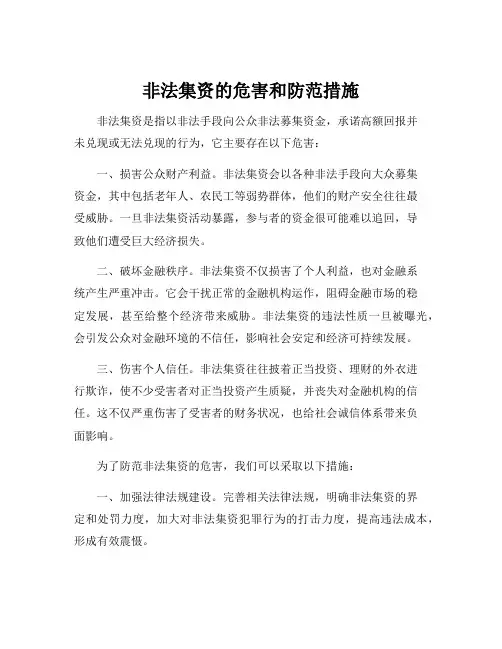 非法集资的危害和防范措施

非法集资是指以非法手段向公众非法募集资金，承诺高额回报并未兑现或无法兑现的行为，它主要存在以下危害：

一、损害公众财产利益。非法集资会以各种非法手段向大众募集资金，其中包括老年人、农民工等弱势群体，他们的财产安全往往最受威胁。一旦非法集资活动暴露，参与者的资金很可能难以追回，导致他们遭受巨大经济损失。

二、破坏金融秩序。非法集资不仅损害了个人利益，也对金融系统产生严重冲击。它会干扰正常的金融机构运作，阻碍金融市场的稳定发展，甚至给整个经济带来威胁。非法集资的违法性质一旦被曝光，会引发公众对金融环境的不信任，影响社会安定和经济可持续发展。

三、伤害个人信任。非法集资往往披着正当投资、理财的外衣进行欺诈，使不少受害者对正当投资产生质疑，并丧失对金融机构的信任。这不仅严重伤害了受害者的财务状况，也给社会诚信体系带来负面影响。

为了防范非法集资的危害，我们可以采取以下措施：

一、加强法律法规建设。完善相关法律法规，明确非法集资的界定和处罚力度，加大对非法集资犯罪行为的打击力度，提高违法成本，形成有效震慑。